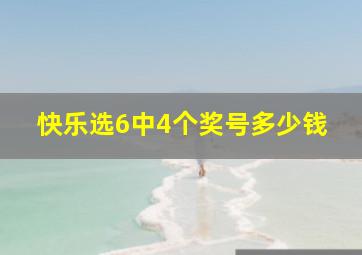 快乐选6中4个奖号多少钱